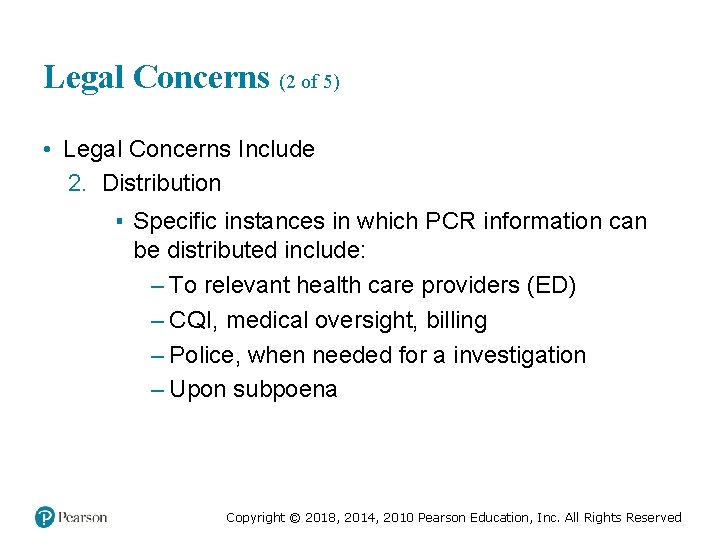 Legal Concerns (2 of 5)

• Legal Concerns Include

2. Distribution

▪ Specific instances in which PCR information can be distributed include:

– To relevant health care providers (ED)

– CQI, medical oversight, billing

– Police, when needed for a investigation

– Upon subpoena

Pearson

Copyright © 2018, 2014, 2010 Pearson Education, Inc. All Rights Reserved